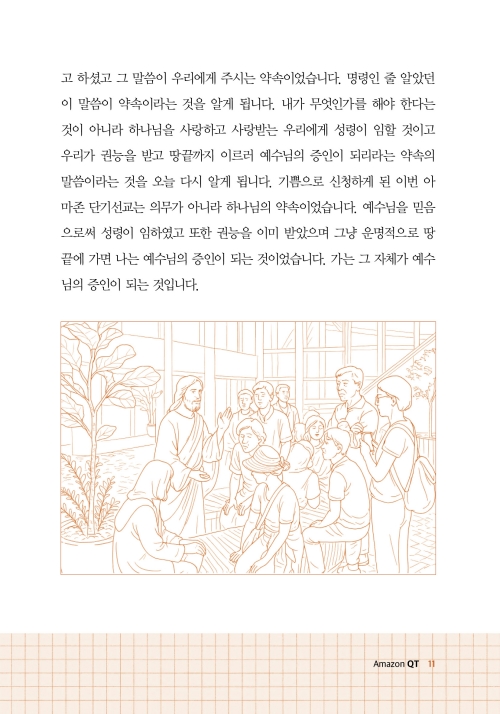 고 하셨고 그 말씀이 우리에게 주시는 약속이었습니다. 명령인 줄 알았던 이 말씀이 약속이라는 것을 알게 됩니다. 내가 무엇인가를 해야 한다는 것이 아니라 하나님을 사랑하고 사랑받는 우리에게 성령이 임할 것이고 우리가 권능을 받고 땅끝까지 이르러 예수님의 증인이 되리라는 약속의 말씀이라는 것을 오늘 다시 알게 됩니다. 기쁨으로 신청하게 된 이번 아마존 단기선교는 의무가 아니라 하나님의 약속이었습니다. 예수님을 믿음으로써 성령이 임하였고 또한 권능을 이미 받았으며 그냥 운명적으로 땅끝에 가면 나는 예수님의 증인이 되는 것이었습니다. 가는 그 자체가 예수님의 증인이 되는 것입니다.

Amazon QT 11